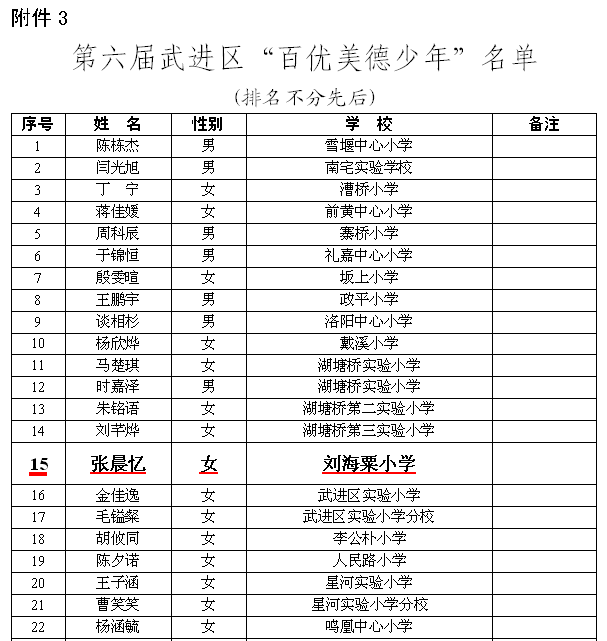 附件 3

第六届武进区“百优美德少年”名单

（排名不分先后）

| 序号 | 姓 名 | 性别 | 学 校 | 备注 |
|---|---|---|---|---|
| 1 | 陈栋杰 | 男 | 雪堰中心小学 | |
| 2 | 闫光旭 | 男 | 南宅实验学校 | |
| 3 | 丁 宁 | 女 | 漕桥小学 | |
| 4 | 蒋佳媛 | 女 | 前黄中心小学 | |
| 5 | 周科辰 | 男 | 寨桥小学 | |
| 6 | 于锦恒 | 男 | 礼嘉中心小学 | |
| 7 | 殷雯暄 | 女 | 坂上小学 | |
| 8 | 王鹏宇 | 男 | 政平小学 | |
| 9 | 谈相杉 | 男 | 洛阳中心小学 | |
| 10 | 杨欣烨 | 女 | 戴溪小学 | |
| 11 | 马楚琪 | 女 | 湖塘桥实验小学 | |
| 12 | 时嘉泽 | 男 | 湖塘桥实验小学 | |
| 13 | 朱铭语 | 女 | 湖塘桥第二实验小学 | |
| 14 | 刘芊烨 | 女 | 湖塘桥第三实验小学 | |
| 15 | 张晨忆 | 女 | 刘海粟小学 | |
| 16 | 金佳逸 | 女 | 武进区实验小学 | |
| 17 | 毛镒粲 | 女 | 武进区实验小学分校 | |
| 18 | 胡攸同 | 女 | 李公朴小学 | |
| 19 | 陈夕诺 | 女 | 人民路小学 | |
| 20 | 王子涵 | 女 | 星河实验小学 | |
| 21 | 曹笑笑 | 女 | 星河实验小学分校 | |
| 22 | 杨涵毓 | 女 | 鸣凰中心小学 | |